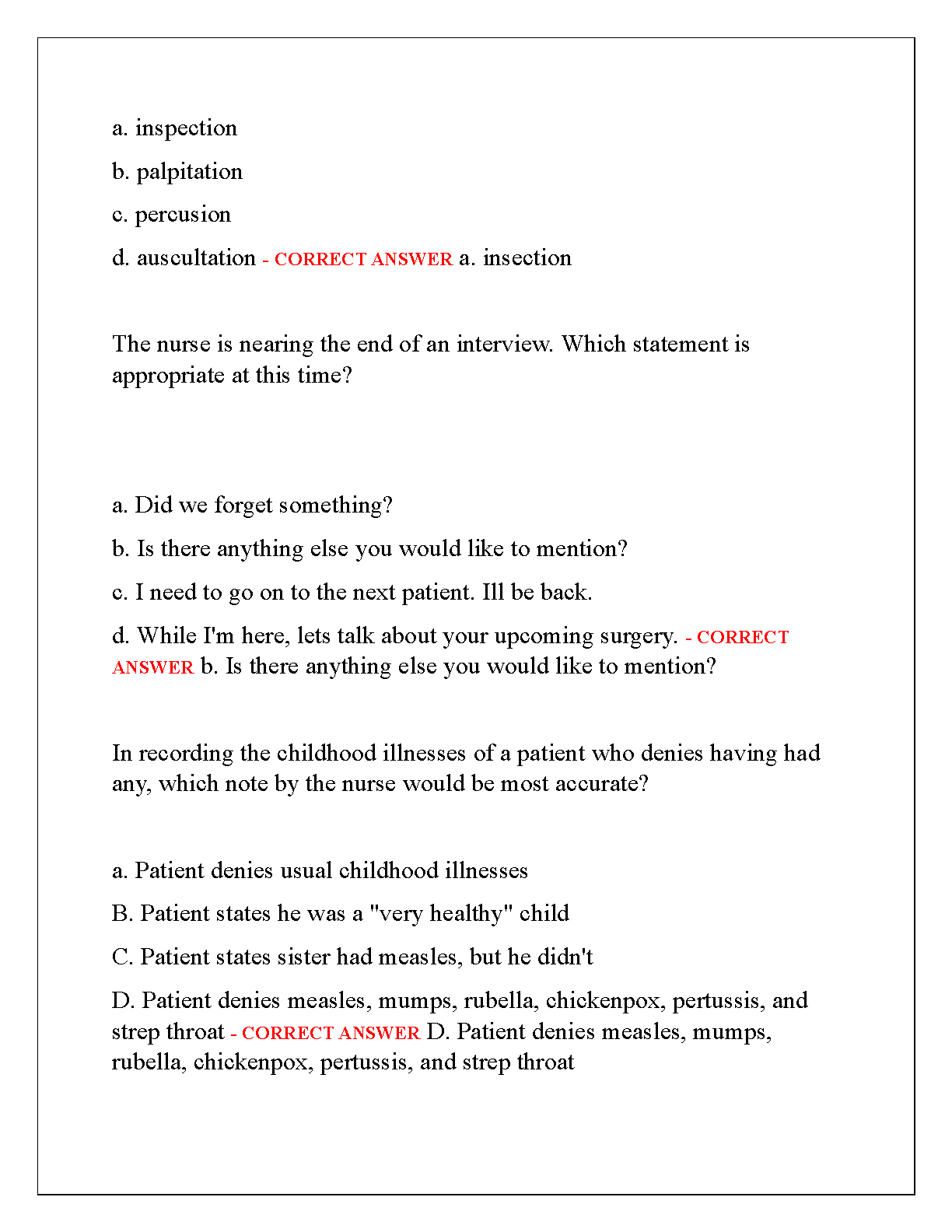 a. inspection

b. palpitation

c. percusion

d. auscultation - CORRECT ANSWER a. insection

The nurse is nearing the end of an interview. Which statement is appropriate at this time?

a. Did we forget something?

b. Is there anything else you would like to mention?

c. I need to go on to the next patient. Ill be back.

d. While I'm here, lets talk about your upcoming surgery. - CORRECT ANSWER b. Is there anything else you would like to mention?

In recording the childhood illnesses of a patient who denies having had any, which note by the nurse would be most accurate?

a. Patient denies usual childhood illnesses

B. Patient states he was a "very healthy" child

C. Patient states sister had measles, but he didn't

D. Patient denies measles, mumps, rubella, chickenpox, pertussis, and strep throat - CORRECT ANSWER D. Patient denies measles, mumps, rubella, chickenpox, pertussis, and strep throat